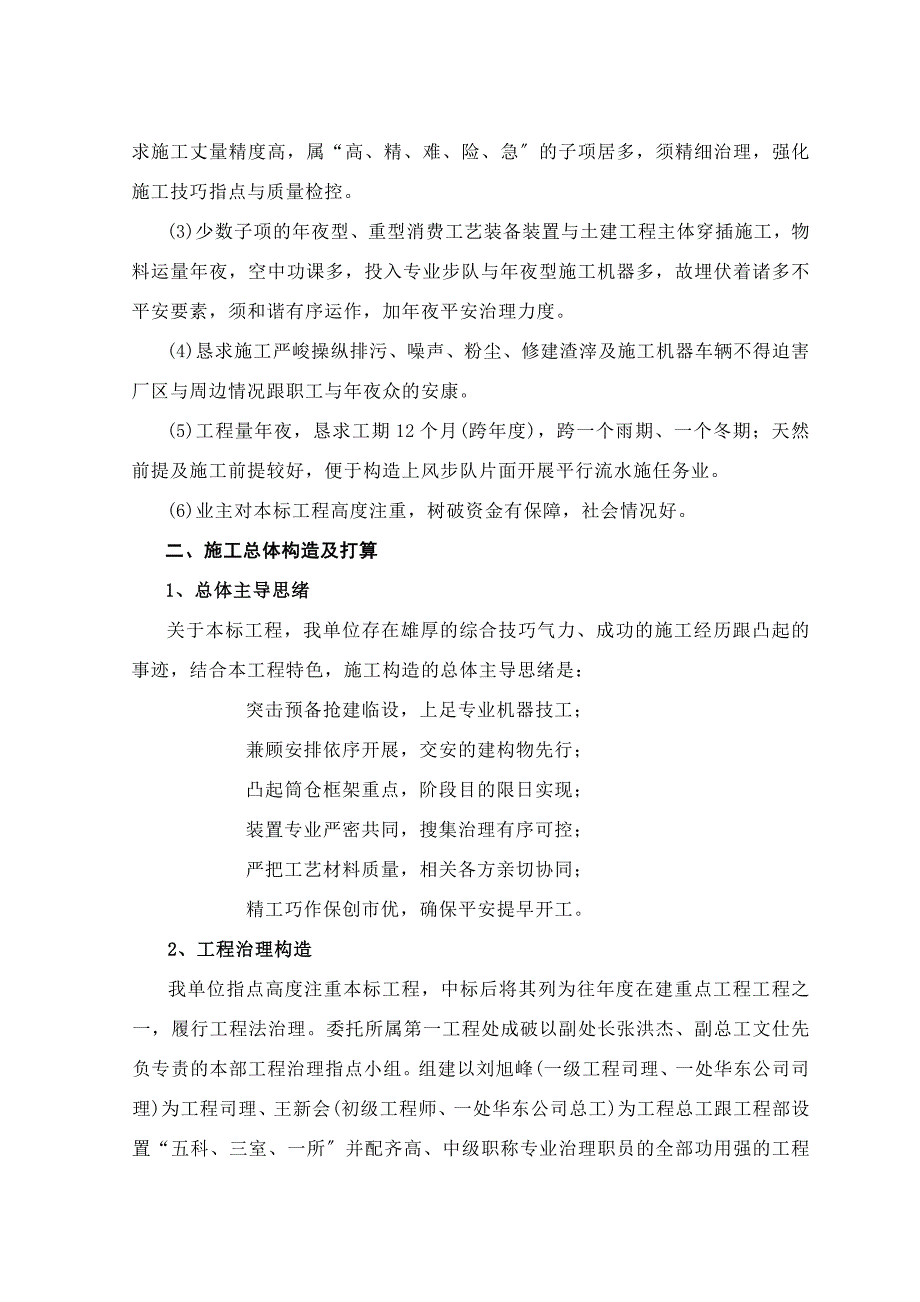 求施工丈量精度高，属“高、精、难、险、急″的子项居多，须精细治理，强化施工技巧指点与质量检控。

(3)少数子项的年夜型、重型消费工艺装备装置与土建工程主体穿插施工，物料运量年夜，空中功课多，投入专业步队与年夜型施工机器多，故埋伏着诸多不平安要素，须和谐有序运作，加年夜平安治理力度。

(4)恳求施工严峻操纵排污、噪声、粉尘、修建渣滓及施工机器车辆不得迫害厂区与周边情况跟职工与年夜众的安康。

(5)工程量年夜，恳求工期12个月(跨年度)，跨一个雨期、一个冬期；天然前提及施工前提较好，便于构造上风步队片面开展平行流水施任务业。

(6)业主对本标工程高度注重，树破资金有保障，社会情况好。

二、施工总体构造及打算

1、总体主导思绪

关于本标工程，我单位存在雄厚的综合技巧气力、成功的施工经历跟凸起的事迹，结合本工程特色，施工构造的总体主导思绪是：

突击预备抢建临设，上足专业机器技工；

兼顾安排依序开展，交安的建构物先行；

凸起筒仓框架重点，阶段目的限日实现；

装置专业严密共同，搜集治理有序可控；

严把工艺材料质量，相关各方亲切协同；

精工巧作保创市优，确保平安提早开工。

2、工程治理构造

我单位指点高度注重本标工程，中标后将其列为往年度在建重点工程工程之一，履行工程法治理。委托所属第一工程处成破以副处长张洪杰、副总工文仕先负专责的本部工程治理指点小组。组建以刘旭峰(一级工程司理、一处华东公司司理)为工程司理、王新会(初级工程师、一处华东公司总工)为工程总工跟工程部设置“五科、三室、一所″并配齐高、中级职称专业治理职员的全部功用强的工程